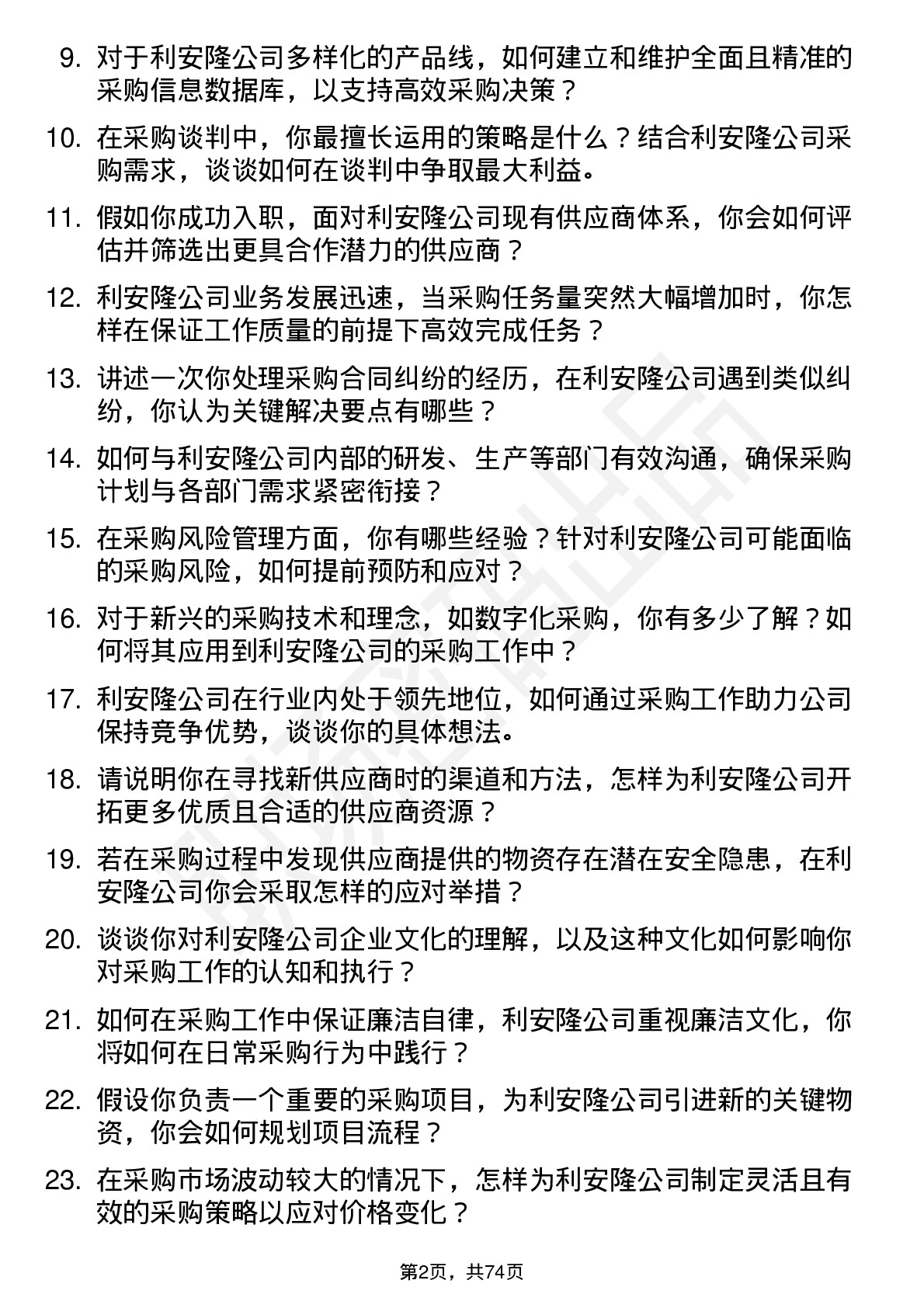 9. 对于利安隆公司多样化的产品线，如何建立和维护全面且精准的采购信息数据库，以支持高效采购决策？

10. 在采购谈判中，你最擅长运用的策略是什么？结合利安隆公司采购需求，谈谈如何在谈判中争取最大利益。

11. 假如你成功入职，面对利安隆公司现有供应商体系，你会如何评估并筛选出更具合作潜力的供应商？

12. 利安隆公司业务发展迅速，当采购任务量突然大幅增加时，你怎样在保证工作质量的前提下高效完成任务？

13. 讲述一次你处理采购合同纠纷的经历，在利安隆公司遇到类似纠纷，你认为关键解决要点有哪些？

14. 如何与利安隆公司内部的研发、生产等部门有效沟通，确保采购计划与各部门需求紧密衔接？

15. 在采购风险管理方面，你有哪些经验？针对利安隆公司可能面临的采购风险，如何提前预防和应对？

16. 对于新兴的采购技术和理念，如数字化采购，你有多少了解？如何将其应用到利安隆公司的采购工作中？

17. 利安隆公司在行业内处于领先地位，如何通过采购工作助力公司保持竞争优势，谈谈你的具体想法。

18. 请说明你在寻找新供应商时的渠道和方法，怎样为利安隆公司开拓更多优质且合适的供应商资源？

19. 若在采购过程中发现供应商提供的物资存在潜在安全隐患，在利安隆公司你会采取怎样的应对举措？

20. 谈谈你对利安隆公司企业文化的理解，以及这种文化如何影响你对采购工作的认知和执行？

21. 如何在采购工作中保证廉洁自律，利安隆公司重视廉洁文化，你将如何在日常采购行为中践行？

22. 假设你负责一个重要的采购项目，为利安隆公司引进新的关键物资，你会如何规划项目流程？

23. 在采购市场波动较大的情况下，怎样为利安隆公司制定灵活且有效的采购策略以应对价格变化？

第2页，共74页